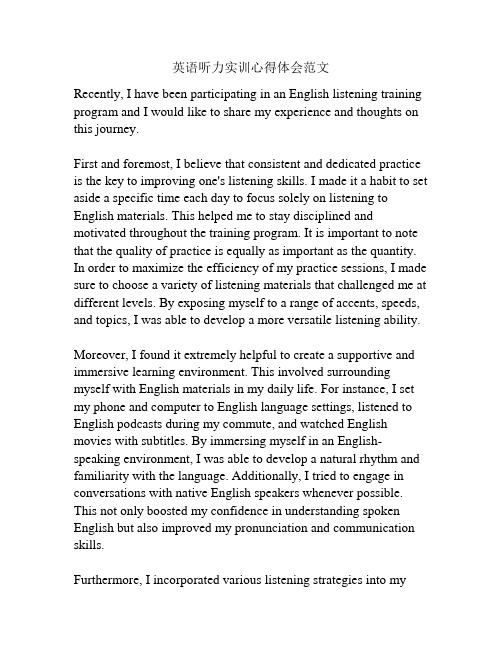 英语听力实训心得体会范文

Recently, I have been participating in an English listening training program and I would like to share my experience and thoughts on this journey.

First and foremost, I believe that consistent and dedicated practice is the key to improving one's listening skills. I made it a habit to set aside a specific time each day to focus solely on listening to English materials. This helped me to stay disciplined and motivated throughout the training program. It is important to note that the quality of practice is equally as important as the quantity. In order to maximize the efficiency of my practice sessions, I made sure to choose a variety of listening materials that challenged me at different levels. By exposing myself to a range of accents, speeds, and topics, I was able to develop a more versatile listening ability.

Moreover, I found it extremely helpful to create a supportive and immersive learning environment. This involved surrounding myself with English materials in my daily life. For instance, I set my phone and computer to English language settings, listened to English podcasts during my commute, and watched English movies with subtitles. By immersing myself in an English-speaking environment, I was able to develop a natural rhythm and familiarity with the language. Additionally, I tried to engage in conversations with native English speakers whenever possible. This not only boosted my confidence in understanding spoken English but also improved my pronunciation and communication skills.

Furthermore, I incorporated various listening strategies into my